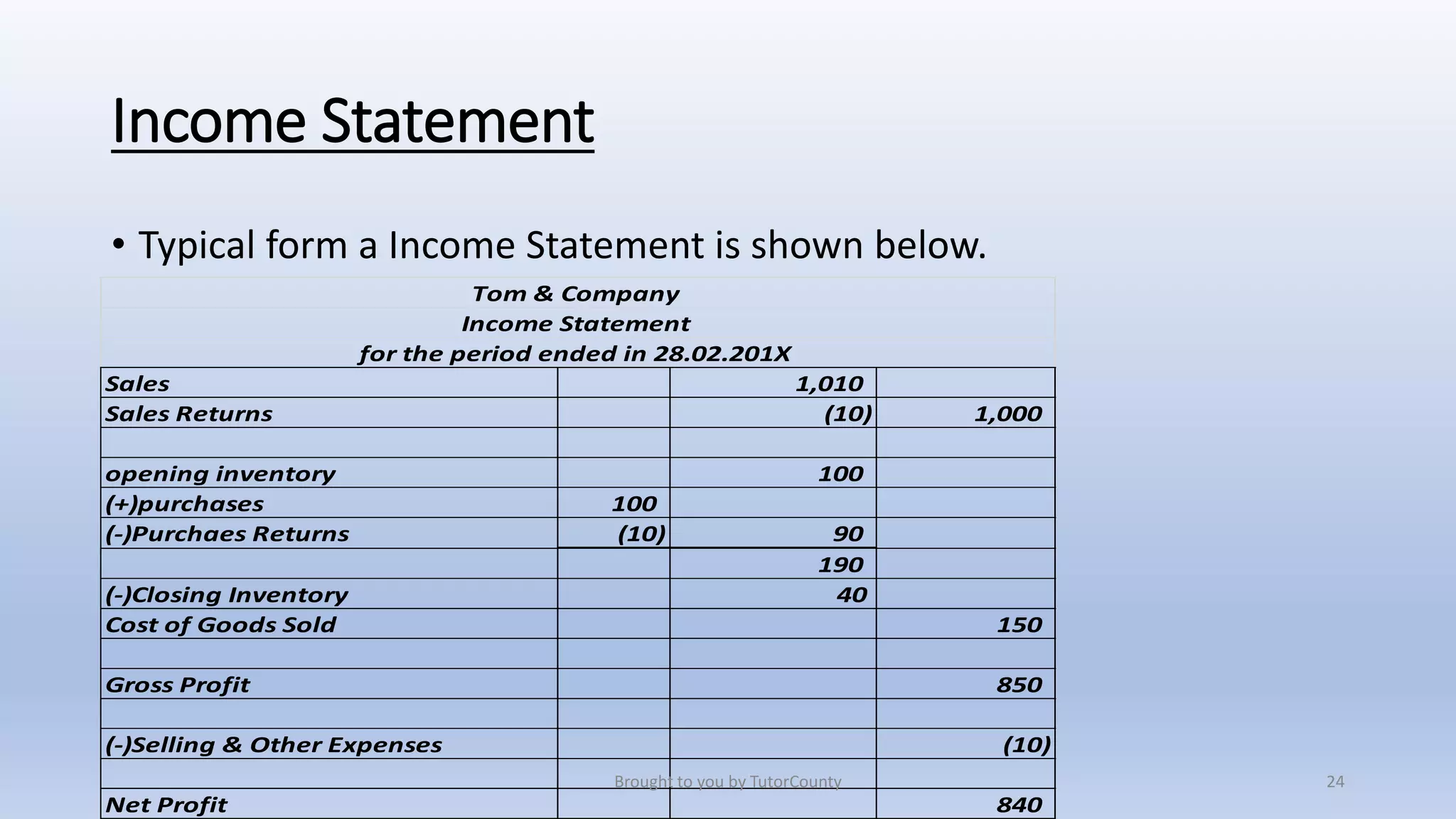 Income Statement

• Typical form a Income Statement is shown below.

Tom & Company
Income Statement
for the period ended in 28.02.201X

| | | | |
|---|---|---|---|
| Sales | | 1,010 | |
| Sales Returns | | (10) | 1,000 |
| | | | |
| opening inventory | | 100 | |
| (+)purchases | 100 | | |
| (-)Purchaes Returns | (10) | 90 | |
| | | 190 | |
| (-)Closing Inventory | | 40 | |
| Cost of Goods Sold | | | 150 |
| | | | |
| Gross Profit | | | 850 |
| | | | |
| (-)Selling & Other Expenses | | | (10) |
| | | | |
| Net Profit | | | 840 |

Brought to you by TutorCounty

24